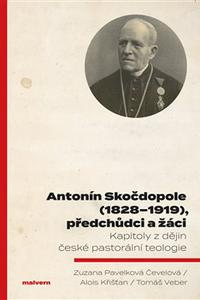 Antonín Skočdopole (1828–1919), předchůdci a žáci

Kapitoly z dějin české pastorální teologie

Zuzana Pavelková Čevelová / Alois Křišťan / Tomáš Veber

malvern